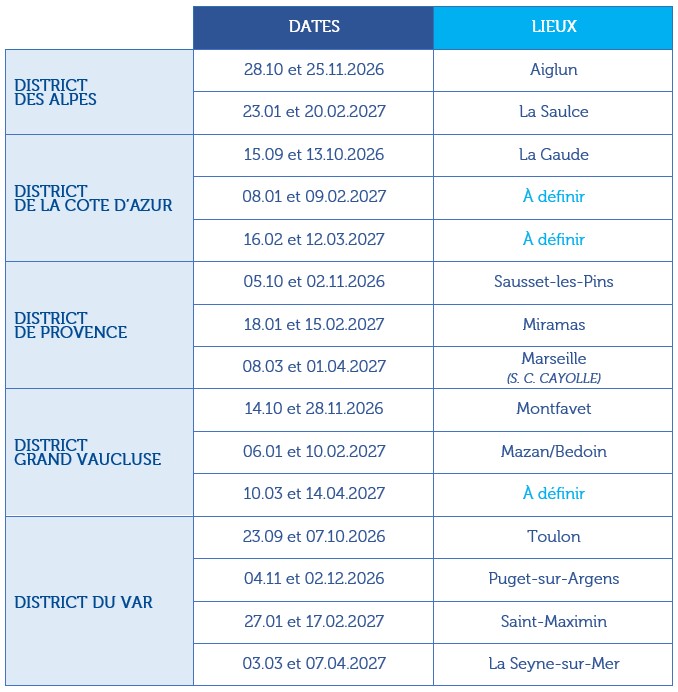 |  | DATES | LIEUX |
|---|---|---|
| DISTRICT DES ALPES | 28.10 et 25.11.2026 | Aiglun |
|  | 23.01 et 20.02.2027 | La Saulce |
| DISTRICT DE LA COTE D'AZUR | 15.09 et 13.10.2026 | La Gaude |
|  | 08.01 et 09.02.2027 | À définir |
|  | 16.02 et 12.03.2027 | À définir |
| DISTRICT DE PROVENCE | 05.10 et 02.11.2026 | Sausset-les-Pins |
|  | 18.01 et 15.02.2027 | Miramas |
|  | 08.03 et 01.04.2027 | Marseille (S. C. CAYOLLE) |
| DISTRICT GRAND VAUCLUSE | 14.10 et 28.11.2026 | Montfavet |
|  | 06.01 et 10.02.2027 | Mazan/Bedoin |
|  | 10.03 et 14.04.2027 | À définir |
| DISTRICT DU VAR | 23.09 et 07.10.2026 | Toulon |
|  | 04.11 et 02.12.2026 | Puget-sur-Argens |
|  | 27.01 et 17.02.2027 | Saint-Maximin |
|  | 03.03 et 07.04.2027 | La Seyne-sur-Mer |